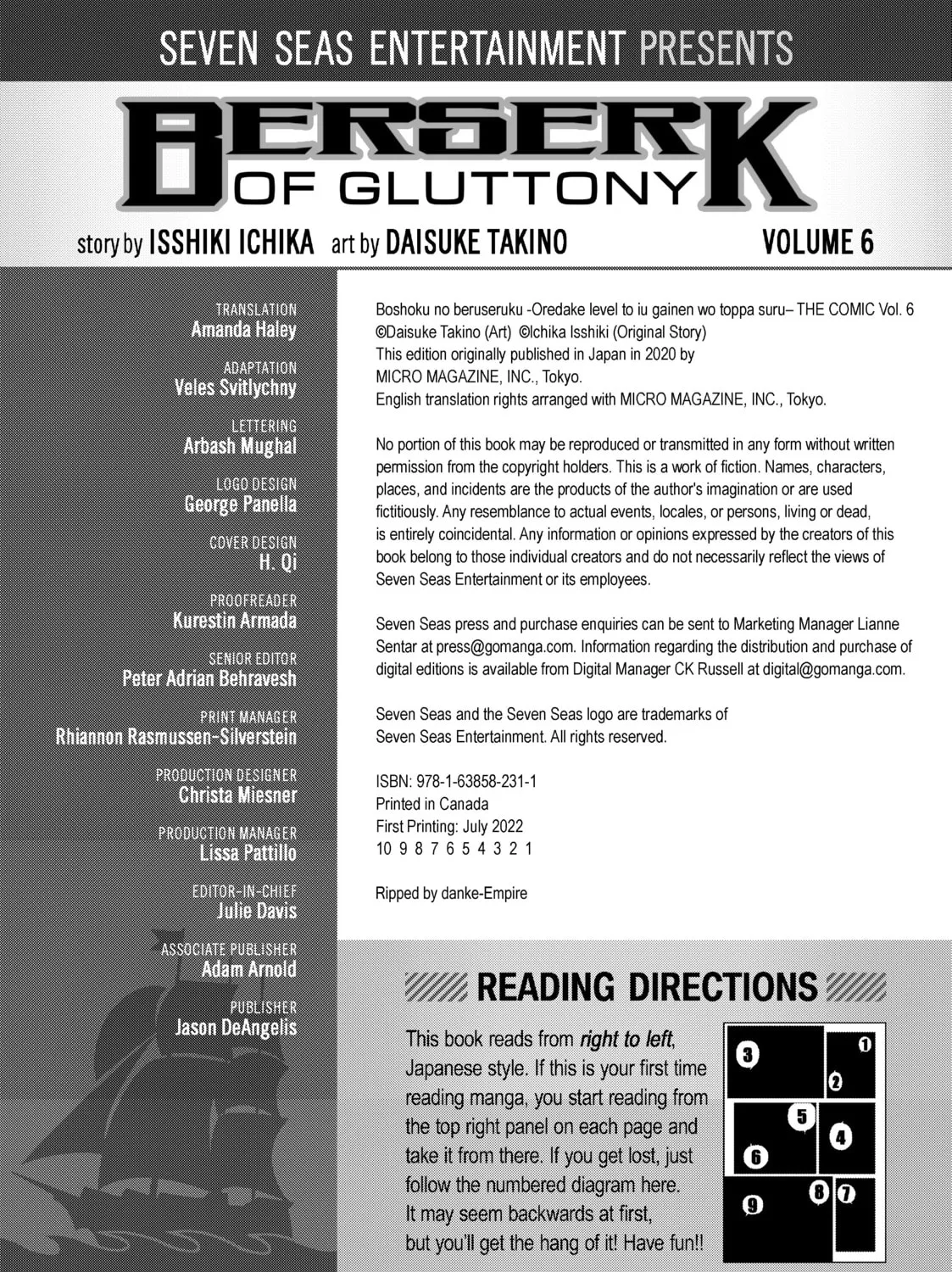 SEVEN SEAS ENTERTAINMENT PRESENTS

BERSERK OF GLUTTONY

story by ISSHIKI ICHIKA art by DAISUKE TAKINO VOLUME 6

TRANSLATION
Amanda Haley

ADAPTATION
Veles Svitlychny

LETTERING
Arbash Mughal

LOGO DESIGN
George Panella

COVER DESIGN
H. Qi

PROOFREADER
Kurestin Armada

SENIOR EDITOR
Peter Adrian Behravesh

PRINT MANAGER
Rhiannon Rasmussen-Silverstein

PRODUCTION DESIGNER
Christa Miesner

PRODUCTION MANAGER
Lissa Pattillo

EDITOR-IN-CHIEF
Julie Davis

ASSOCIATE PUBLISHER
Adam Arnold

PUBLISHER
Jason DeAngelis

Boshoku no beruseruku -Oredake level to iu gainen wo toppa suru– THE COMIC Vol. 6
©Daisuke Takino (Art) ©Ichika Isshiki (Original Story)
This edition originally published in Japan in 2020 by
MICRO MAGAZINE, INC., Tokyo.
English translation rights arranged with MICRO MAGAZINE, INC., Tokyo.

No portion of this book may be reproduced or transmitted in any form without written permission from the copyright holders. This is a work of fiction. Names, characters, places, and incidents are the products of the author's imagination or are used fictitiously. Any resemblance to actual events, locales, or persons, living or dead, is entirely coincidental. Any information or opinions expressed by the creators of this book belong to those individual creators and do not necessarily reflect the views of Seven Seas Entertainment or its employees.

Seven Seas press and purchase enquiries can be sent to Marketing Manager Lianne Sentar at press@gomanga.com. Information regarding the distribution and purchase of digital editions is available from Digital Manager CK Russell at digital@gomanga.com.

Seven Seas and the Seven Seas logo are trademarks of Seven Seas Entertainment. All rights reserved.

ISBN: 978-1-63858-231-1
Printed in Canada
First Printing: July 2022
10 9 8 7 6 5 4 3 2 1

Ripped by danke-Empire

READING DIRECTIONS

This book reads from right to left, Japanese style. If this is your first time reading manga, you start reading from the top right panel on each page and take it from there. If you get lost, just follow the numbered diagram here. It may seem backwards at first, but you'll get the hang of it! Have fun!!

3 1 2 5 4 6 9 8 7